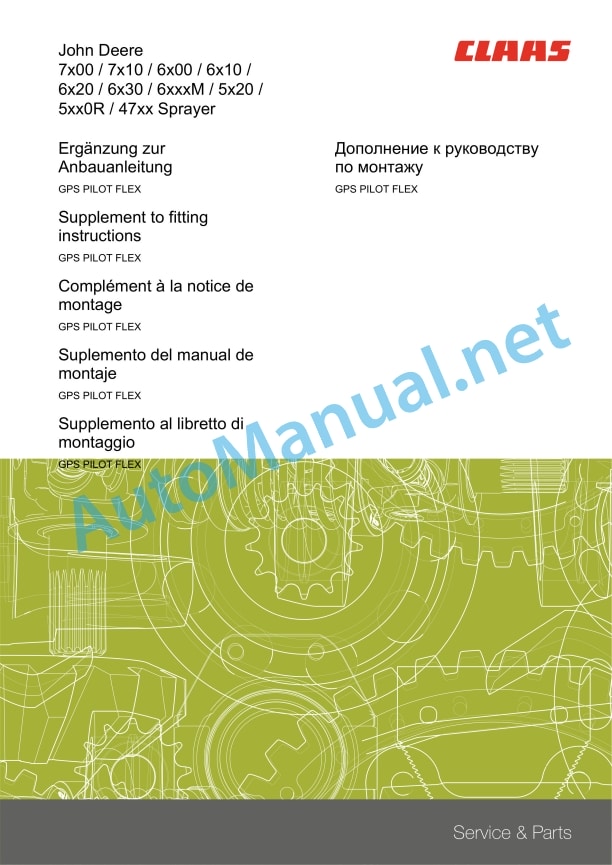 John Deere
7x00 / 7x10 / 6x00 / 6x10 / 6x20 / 6x30 / 6xxxM / 5x20 / 5xx0R / 47xx Sprayer

CLAAS

Ergänzung zur Anbauanleitung
GPS PILOT FLEX

Supplement to fitting instructions
GPS PILOT FLEX

Complément à la notice de montage
GPS PILOT FLEX

Suplemento del manual de montaje
GPS PILOT FLEX

Supplemento al libretto di montaggio
GPS PILOT FLEX

Дополнение к руководству по монтажу
GPS PILOT FLEX

AutoManual.net

Service & Parts